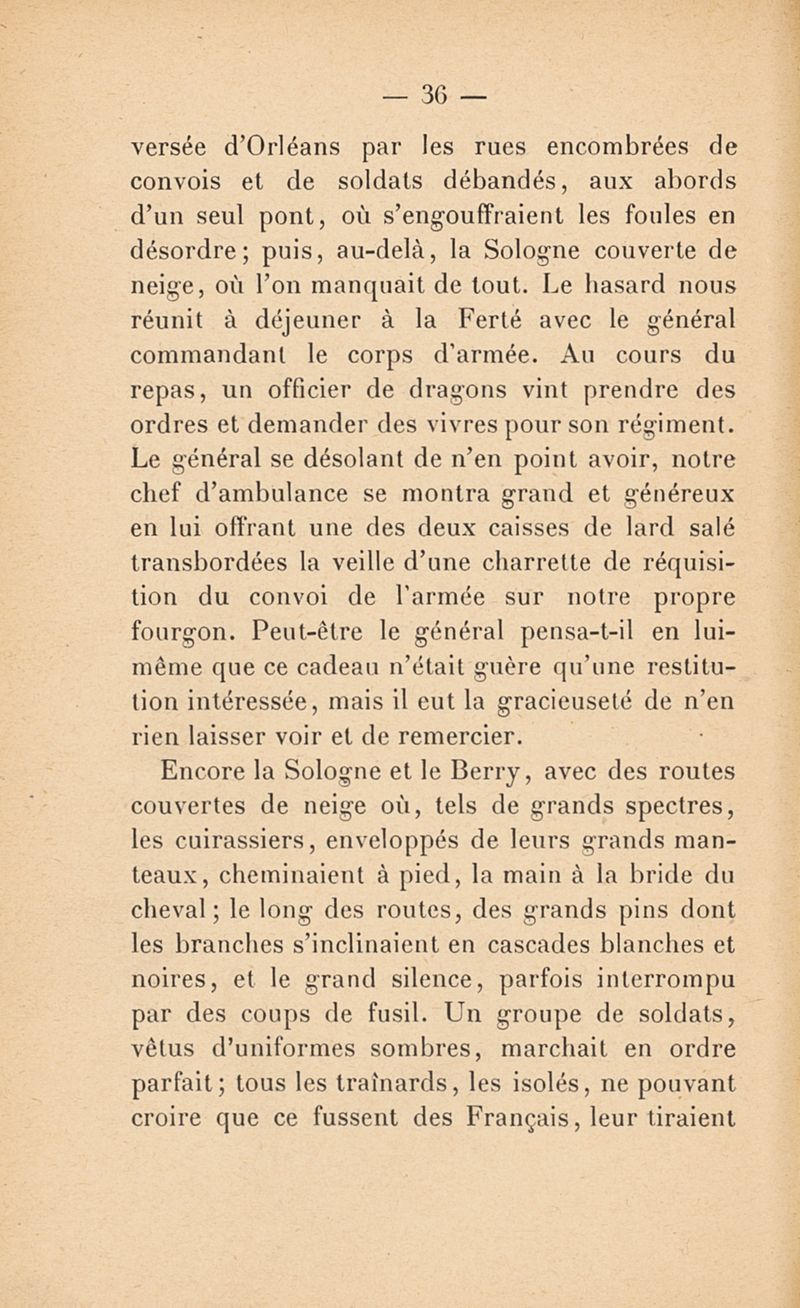 — 36 —

versée d'Orléans par les rues encombrées de convois et de soldats débandés, aux abords d'un seul pont, où s'engouffraient les foules en désordre; puis, au-delà, la Sologne couverte de neige, où l'on manquait de tout. Le hasard nous réunit à déjeuner à la Ferté avec le général commandant le corps d'armée. Au cours du repas, un officier de dragons vint prendre des ordres et demander des vivres pour son régiment. Le général se désolant de n'en point avoir, notre chef d'ambulance se montra grand et généreux en lui offrant une des deux caisses de lard salé transbordées la veille d'une charrette de réquisition du convoi de l'armée sur notre propre fourgon. Peut-être le général pensa-t-il en lui-même que ce cadeau n'était guère qu'une restitution intéressée, mais il eut la gracieuseté de n'en rien laisser voir et de remercier.

Encore la Sologne et le Berry, avec des routes couvertes de neige où, tels de grands spectres, les cuirassiers, enveloppés de leurs grands manteaux, cheminaient à pied, la main à la bride du cheval; le long des routes, des grands pins dont les branches s'inclinaient en cascades blanches et noires, et le grand silence, parfois interrompu par des coups de fusil. Un groupe de soldats, vêtus d'uniformes sombres, marchait en ordre parfait; tous les traînards, les isolés, ne pouvant croire que ce fussent des Français, leur tiraient